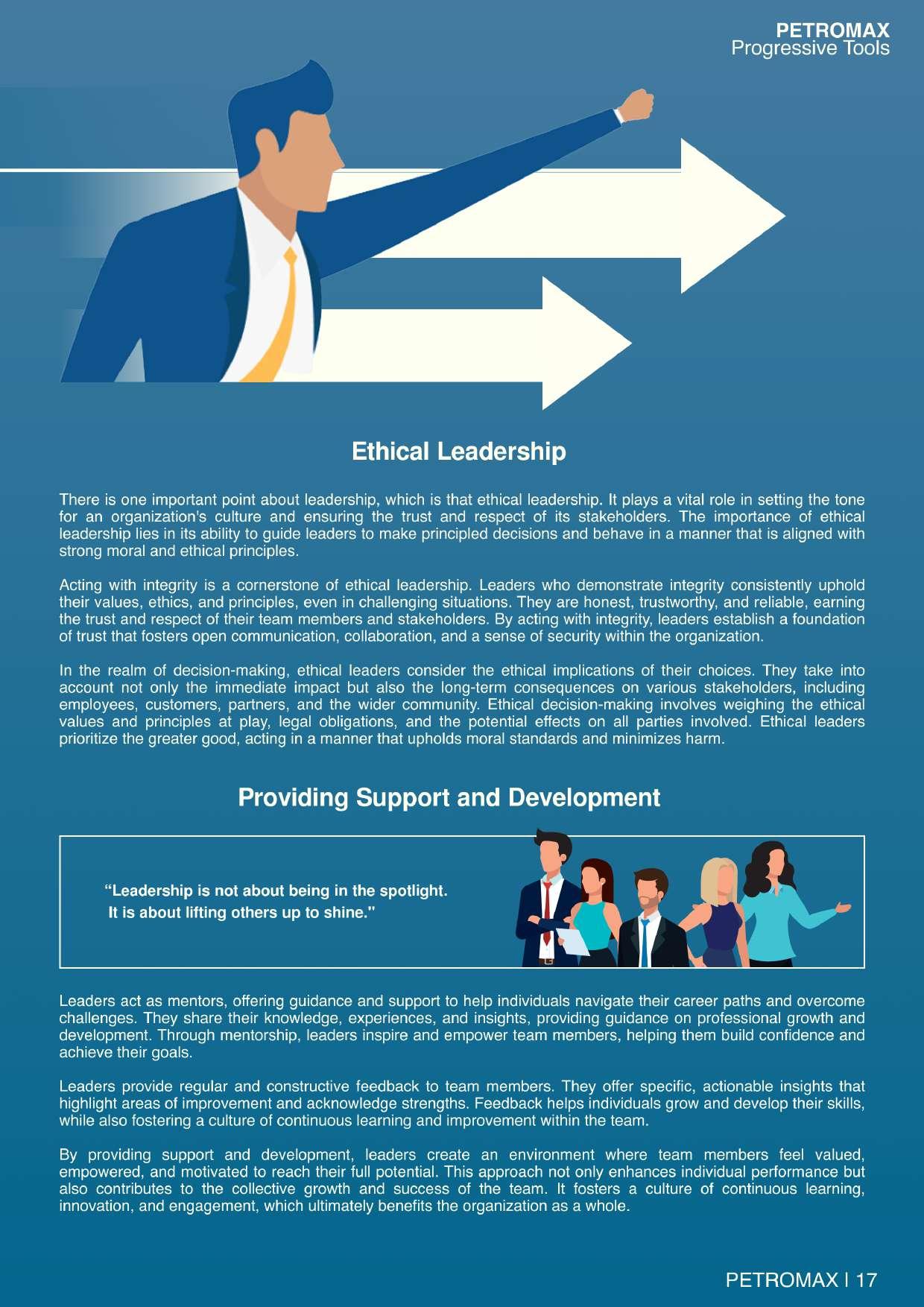 PETROMAX
Progressive Tools

Ethical Leadership

There is one important point about leadership, which is that ethical leadership. It plays a vital role in setting the tone for an organization's culture and ensuring the trust and respect of its stakeholders. The importance of ethical leadership lies in its ability to guide leaders to make principled decisions and behave in a manner that is aligned with strong moral and ethical principles.

Acting with integrity is a cornerstone of ethical leadership. Leaders who demonstrate integrity consistently uphold their values, ethics, and principles, even in challenging situations. They are honest, trustworthy, and reliable, earning the trust and respect of their team members and stakeholders. By acting with integrity, leaders establish a foundation of trust that fosters open communication, collaboration, and a sense of security within the organization.

In the realm of decision-making, ethical leaders consider the ethical implications of their choices. They take into account not only the immediate impact but also the long-term consequences on various stakeholders, including employees, customers, partners, and the wider community. Ethical decision-making involves weighing the ethical values and principles at play, legal obligations, and the potential effects on all parties involved. Ethical leaders prioritize the greater good, acting in a manner that upholds moral standards and minimizes harm.

Providing Support and Development

“Leadership is not about being in the spotlight. It is about lifting others up to shine."

Leaders act as mentors, offering guidance and support to help individuals navigate their career paths and overcome challenges. They share their knowledge, experiences, and insights, providing guidance on professional growth and development. Through mentorship, leaders inspire and empower team members, helping them build confidence and achieve their goals.

Leaders provide regular and constructive feedback to team members. They offer specific, actionable insights that highlight areas of improvement and acknowledge strengths. Feedback helps individuals grow and develop their skills, while also fostering a culture of continuous learning and improvement within the team.

By providing support and development, leaders create an environment where team members feel valued, empowered, and motivated to reach their full potential. This approach not only enhances individual performance but also contributes to the collective growth and success of the team. It fosters a culture of continuous learning, innovation, and engagement, which ultimately benefits the organization as a whole.

PETROMAX I 17